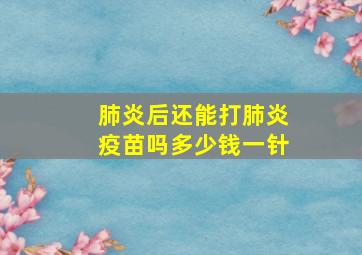 肺炎后还能打肺炎疫苗吗多少钱一针